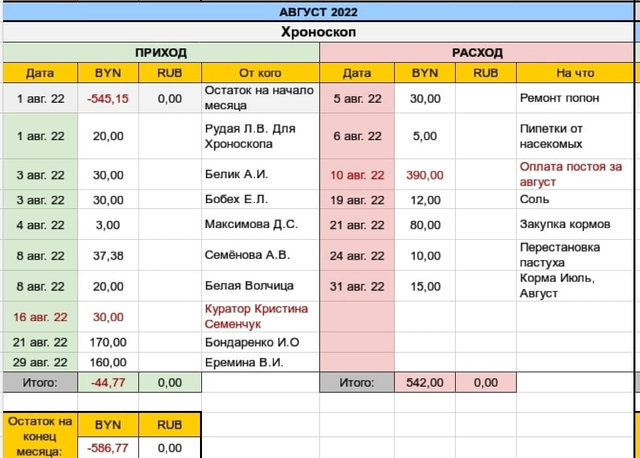 АВГУСТ 2022

Хроноскоп

| ПРИХОД | | | | РАСХОД | | | |
|---|---|---|---|---|---|---|---|
| Дата | BYN | RUB | От кого | Дата | BYN | RUB | На что |
| 1 авг. 22 | -545,15 | 0,00 | Остаток на начало месяца | 5 авг. 22 | 30,00 | | Ремонт попон |
| 1 авг. 22 | 20,00 | | Рудая Л.В. Для Хроноскопа | 6 авг. 22 | 5,00 | | Пипетки от насекомых |
| 3 авг. 22 | 30,00 | | Белик А.И. | 10 авг. 22 | 390,00 | | Оплата постоя за август |
| 3 авг. 22 | 30,00 | | Бобех Е.Л. | 19 авг. 22 | 12,00 | | Соль |
| 4 авг. 22 | 3,00 | | Максимова Д.С. | 21 авг. 22 | 80,00 | | Закупка кормов |
| 8 авг. 22 | 37,38 | | Семёнова А.В. | 24 авг. 22 | 10,00 | | Перестановка пастуха |
| 8 авг. 22 | 20,00 | | Белая Волчица | 31 авг. 22 | 15,00 | | Корма Июль, Август |
| 16 авг. 22 | 30,00 | | Куратор Кристина Семенчук | | | | |
| 21 авг. 22 | 170,00 | | Бондаренко И.О | | | | |
| 29 авг. 22 | 160,00 | | Еремина В.И. | | | | |
| Итого: | -44,77 | 0,00 | | Итого: | 542,00 | 0,00 | |

| Остаток на конец месяца: | BYN | RUB |
|---|---|---|
| | -586,77 | 0,00 |